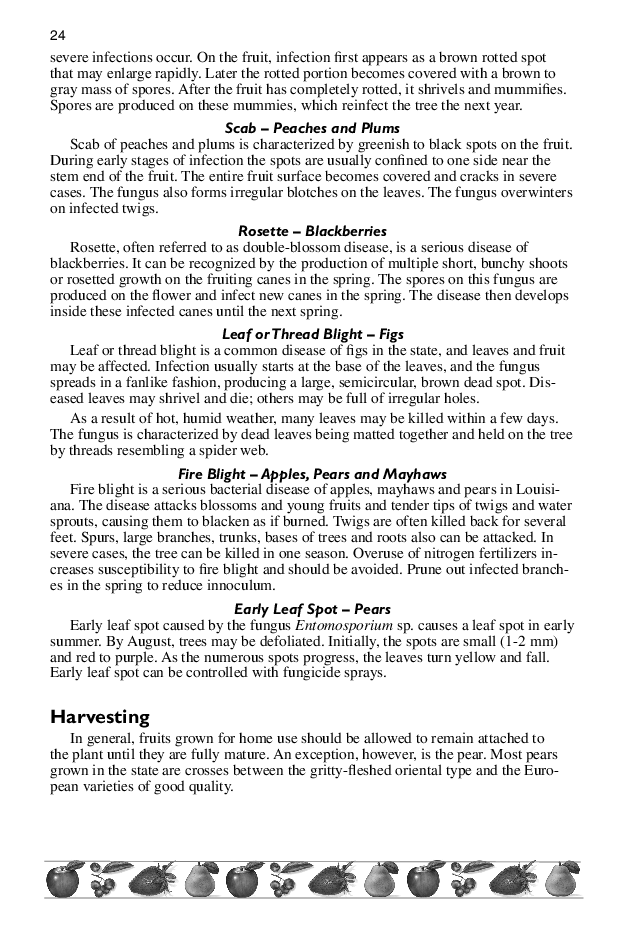 24

severe infections occur. On the fruit, infection first appears as a brown rotted spot that may enlarge rapidly. Later the rotted portion becomes covered with a brown to gray mass of spores. After the fruit has completely rotted, it shrivels and mummifies. Spores are produced on these mummies, which reinfect the tree the next year.

Scab – Peaches and Plums

Scab of peaches and plums is characterized by greenish to black spots on the fruit. During early stages of infection the spots are usually confined to one side near the stem end of the fruit. The entire fruit surface becomes covered and cracks in severe cases. The fungus also forms irregular blotches on the leaves. The fungus overwinters on infected twigs.

Rosette – Blackberries

Rosette, often referred to as double-blossom disease, is a serious disease of blackberries. It can be recognized by the production of multiple short, bunchy shoots or rosetted growth on the fruiting canes in the spring. The spores on this fungus are produced on the flower and infect new canes in the spring. The disease then develops inside these infected canes until the next spring.

Leaf or Thread Blight – Figs

Leaf or thread blight is a common disease of figs in the state, and leaves and fruit may be affected. Infection usually starts at the base of the leaves, and the fungus spreads in a fanlike fashion, producing a large, semicircular, brown dead spot. Diseased leaves may shrivel and die; others may be full of irregular holes.

As a result of hot, humid weather, many leaves may be killed within a few days. The fungus is characterized by dead leaves being matted together and held on the tree by threads resembling a spider web.

Fire Blight – Apples, Pears and Mayhaws

Fire blight is a serious bacterial disease of apples, mayhaws and pears in Louisiana. The disease attacks blossoms and young fruits and tender tips of twigs and water sprouts, causing them to blacken as if burned. Twigs are often killed back for several feet. Spurs, large branches, trunks, bases of trees and roots also can be attacked. In severe cases, the tree can be killed in one season. Overuse of nitrogen fertilizers increases susceptibility to fire blight and should be avoided. Prune out infected branches in the spring to reduce innoculum.

Early Leaf Spot – Pears

Early leaf spot caused by the fungus Entomosporium sp. causes a leaf spot in early summer. By August, trees may be defoliated. Initially, the spots are small (1-2 mm) and red to purple. As the numerous spots progress, the leaves turn yellow and fall. Early leaf spot can be controlled with fungicide sprays.

Harvesting

In general, fruits grown for home use should be allowed to remain attached to the plant until they are fully mature. An exception, however, is the pear. Most pears grown in the state are crosses between the gritty-fleshed oriental type and the European varieties of good quality.